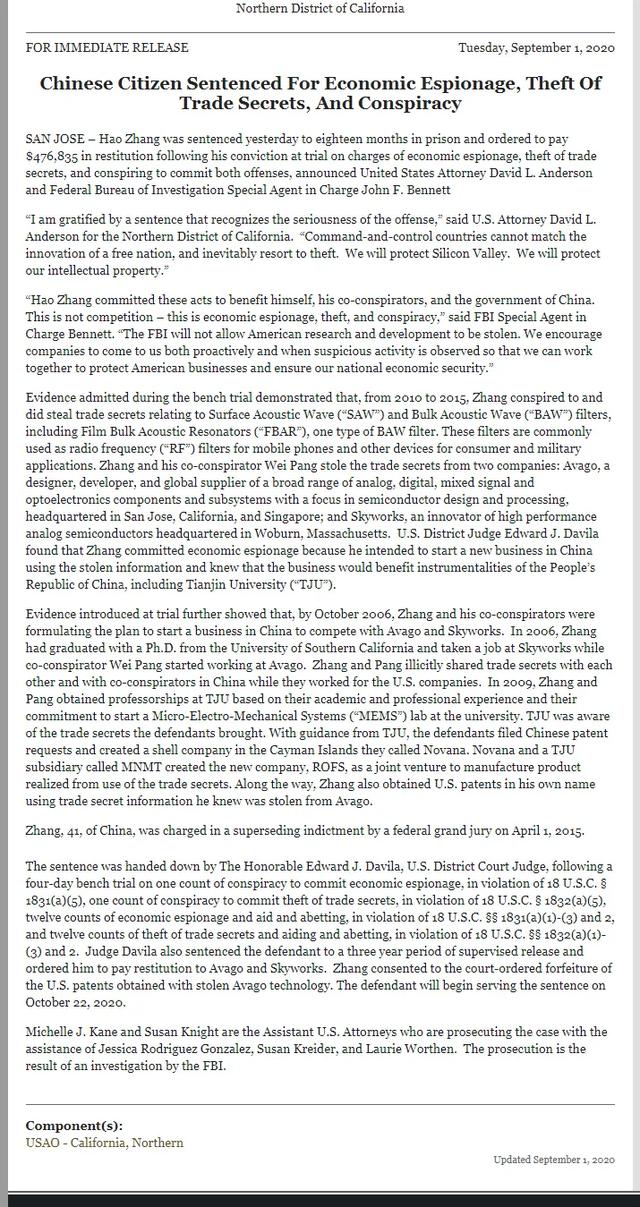 Northern District of California

FOR IMMEDIATE RELEASE

Tuesday, September 1, 2020

Chinese Citizen Sentenced For Economic Espionage, Theft Of Trade Secrets, And Conspiracy

SAN JOSE – Hao Zhang was sentenced yesterday to eighteen months in prison and ordered to pay $476,835 in restitution following his conviction at trial on charges of economic espionage, theft of trade secrets, and conspiring to commit both offenses, announced United States Attorney David L. Anderson and Federal Bureau of Investigation Special Agent in Charge John F. Bennett

"I am gratified by a sentence that recognizes the seriousness of the offense," said U.S. Attorney David L. Anderson for the Northern District of California. "Command-and-control countries cannot match the innovation of a free nation, and inevitably resort to theft. We will protect Silicon Valley. We will protect our intellectual property."

"Hao Zhang committed these acts to benefit himself, his co-conspirators, and the government of China. This is not competition – this is economic espionage, theft, and conspiracy," said FBI Special Agent in Charge Bennett. "The FBI will not allow American research and development to be stolen. We encourage companies to come to us both proactively and when suspicious activity is observed so that we can work together to protect American businesses and ensure our national economic security."

Evidence admitted during the bench trial demonstrated that, from 2010 to 2015, Zhang conspired to and did steal trade secrets relating to Surface Acoustic Wave ("SAW") and Bulk Acoustic Wave ("BAW") filters, including Film Bulk Acoustic Resonators ("FBAR"), one type of BAW filter. These filters are commonly used as radio frequency ("RF") filters for mobile phones and other devices for consumer and military applications. Zhang and his co-conspirator Wei Pang stole the trade secrets from two companies: Avago, a designer, developer, and global supplier of a broad range of analog, digital, mixed signal and optoelectronics components and subsystems with a focus in semiconductor design and processing, headquartered in San Jose, California, and Singapore; and Skyworks, an innovator of high performance analog semiconductors headquartered in Woburn, Massachusetts. U.S. District Judge Edward J. Davila found that Zhang committed economic espionage because he intended to start a new business in China using the stolen information and knew that the business would benefit instrumentalities of the People's Republic of China, including Tianjin University ("TJU").

Evidence introduced at trial further showed that, by October 2006, Zhang and his co-conspirators were formulating the plan to start a business in China to compete with Avago and Skyworks. In 2006, Zhang had graduated with a Ph.D. from the University of Southern California and taken a job at Skyworks while co-conspirator Wei Pang started working at Avago. Zhang and Pang illicitly shared trade secrets with each other and with co-conspirators in China while they worked for the U.S. companies. In 2009, Zhang and Pang obtained professorships at TJU based on their academic and professional experience and their commitment to start a Micro-Electro-Mechanical Systems ("MEMS") lab at the university. TJU was aware of the trade secrets the defendants brought. With guidance from TJU, the defendants filed Chinese patent requests and created a shell company in the Cayman Islands they called Novana. Novana and a TJU subsidiary called MNMT created the new company, ROFS, as a joint venture to manufacture product realized from use of the trade secrets. Along the way, Zhang also obtained U.S. patents in his own name using trade secret information he knew was stolen from Avago.

Zhang, 41, of China, was charged in a superseding indictment by a federal grand jury on April 1, 2015.

The sentence was handed down by The Honorable Edward J. Davila, U.S. District Court Judge, following a four-day bench trial on one count of conspiracy to commit economic espionage, in violation of 18 U.S.C. § 1831(a)(5), one count of conspiracy to commit theft of trade secrets, in violation of 18 U.S.C. § 1832(a)(5), twelve counts of economic espionage and aid and abetting, in violation of 18 U.S.C. §§ 1831(a)(1)-(3) and 2, and twelve counts of theft of trade secrets and aiding and abetting, in violation of 18 U.S.C. §§ 1832(a)(1)-(3) and 2. Judge Davila also sentenced the defendant to a three year period of supervised release and ordered him to pay restitution to Avago and Skyworks. Zhang consented to the court-ordered forfeiture of the U.S. patents obtained with stolen Avago technology. The defendant will begin serving the sentence on October 22, 2020.

Michelle J. Kane and Susan Knight are the Assistant U.S. Attorneys who are prosecuting the case with the assistance of Jessica Rodriguez Gonzalez, Susan Kreider, and Laurie Worthen. The prosecution is the result of an investigation by the FBI.

Component(s):
USAO - California, Northern

Updated September 1, 2020